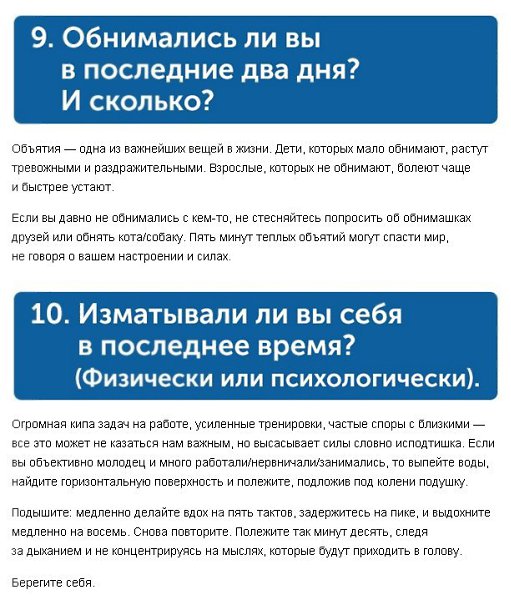 9. Обнимались ли вы в последние два дня? И сколько?

Объятия — одна из важнейших вещей в жизни. Дети, которых мало обнимают, растут тревожными и раздражительными. Взрослые, которых не обнимают, болеют чаще и быстрее устают.

Если вы давно не обнимались с кем-то, не стесняйтесь попросить об обнимашках друзей или обнять кота/собаку. Пять минут теплых объятий могут спасти мир, не говоря о вашем настроении и силах.

10. Изматывали ли вы себя в последнее время? (Физически или психологически).

Огромная кипа задач на работе, усиленные тренировки, частые споры с близкими — все это может не казаться нам важным, но высасывает силы словно исподтишка. Если вы объективно молодец и много работали/нервничали/занимались, то выпейте воды, найдите горизонтальную поверхность и полежите, подложив под колени подушку.

Подышите: медленно делайте вдох на пять тактов, задержитесь на пике, и выдохните медленно на восемь. Снова повторите. Полежите так минут десять, следя за дыханием и не концентрируясь на мыслях, которые будут приходить в голову.

Берегите себя.